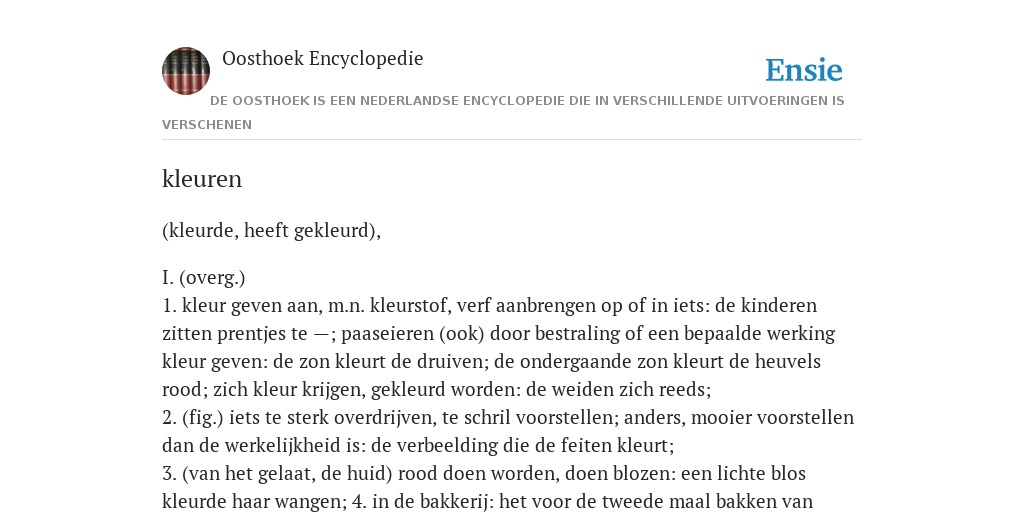 Oosthoek Encyclopedie

Ensie

DE OOSTHOEK IS EEN NEDERLANDSE ENCYCLOPEDIE DIE IN VERSCHILLENDE UITVOERINGEN IS VERSCHENEN

kleuren

(kleurde, heeft gekleurd),

I. (overg.)
1. kleur geven aan, m.n. kleurstof, verf aanbrengen op of in iets: de kinderen zitten prentjes te —; paaseieren (ook) door bestraling of een bepaalde werking kleur geven: de zon kleurt de druiven; de ondergaande zon kleurt de heuvels rood; zich kleur krijgen, gekleurd worden: de weiden zich reeds;
2. (fig.) iets te sterk overdrijven, te schril voorstellen; anders, mooier voorstellen dan de werkelijkheid is: de verbeelding die de feiten kleurt;
3. (van het gelaat, de huid) rood doen worden, doen blozen: een lichte blos kleurde haar wangen; 4. in de bakkerij: het voor de tweede maal bakken van